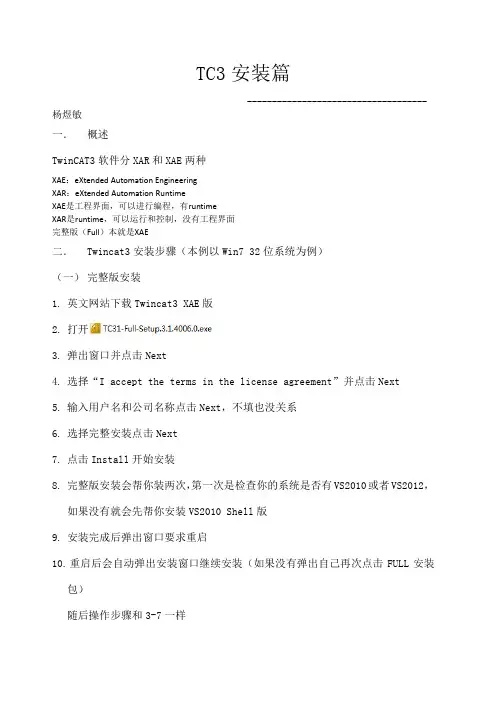 TC3 安装篇

------------------------------------

杨煜敏

一、 概述

TwinCAT3 软件分 XAR 和 XAE 两种

XAE：eXtended Automation Engineering
XAR：eXtended Automation Runtime
XAE是工程界面，可以进行编程，有runtime
XAR是runtime，可以运行和控制，没有工程界面
完整版（Full）本就是XAE

二、 Twincat3 安装步骤（本例以 Win7 32 位系统为例）

（一） 完整版安装

1. 英文网站下载 Twincat3 XAE 版

2. 打开 TC31-Full-Setup.3.1.4006.0.exe

3. 弹出窗口并点击 Next

4. 选择“I accept the terms in the license agreement”并点击 Next

5. 输入用户名和公司名称点击 Next，不填也没关系

6. 选择完整安装点击 Next

7. 点击 Install 开始安装

8. 完整版安装会帮你装两次，第一次是检查你的系统是否有 VS2010 或者 VS2012，如果没有就会先帮你安装 VS2010 Shell 版

9. 安装完成后弹出窗口要求重启

10. 重启后会自动弹出安装窗口继续安装（如果没有弹出自己再次点击 FULL 安装包）

随后操作步骤和 3-7 一样